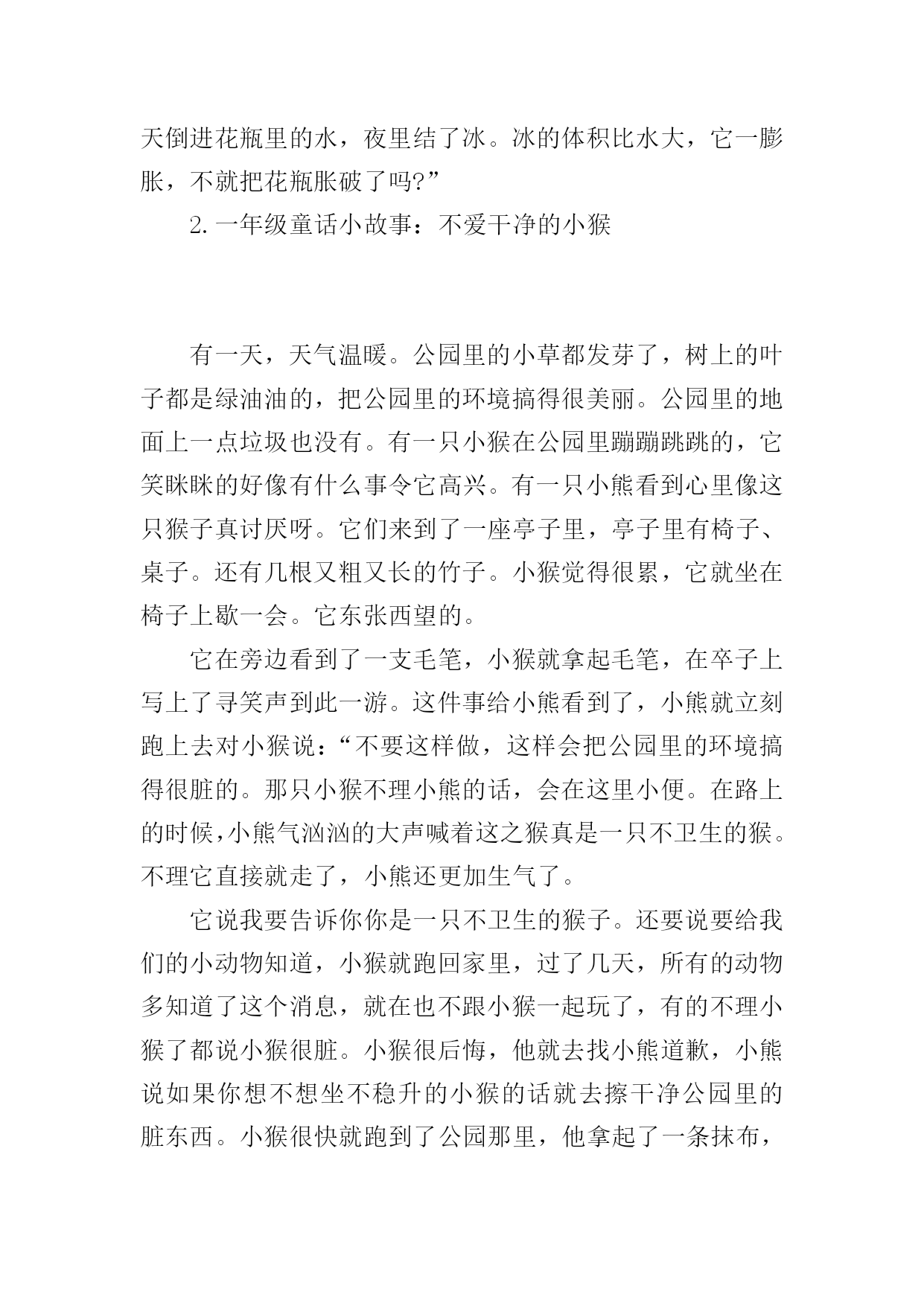 天倒进花瓶里的水，夜里结了冰。冰的体积比水大，它一膨胀，不就把花瓶胀破了吗?”

2. 一年级童话小故事：不爱干净的小猴

有一天，天气温暖。公园里的小草都发芽了，树上的叶子都是绿油油的，把公园里的环境搞得很美丽。公园里的地面上一点垃圾也没有。有一只小猴在公园里蹦蹦跳跳的，它笑眯眯的好像有什么事令它高兴。有一只小熊看到心里像这只猴子真讨厌呀。它们来到了一座亭子里，亭子里有椅子、桌子。还有几根又粗又长的竹子。小猴觉得很累，它就坐在椅子上歇一会。它东张西望的。

它在旁边看到了一支毛笔，小猴就拿起毛笔，在卒子上写上了寻笑声到此一游。这件事给小熊看到了，小熊就立刻跑上去对小猴说：“不要这样做，这样会把公园里的环境搞得很脏的。那只小猴不理小熊的话，会在这里小便。在路上的时候，小熊气汹汹的大声喊着这之猴真是一只不卫生的猴。不理它直接就走了，小熊还更加生气了。

它说我要告诉你你是一只不卫生的猴子。还要说要给我们的小动物知道，小猴就跑回家里，过了几天，所有的动物多知道了这个消息，就在也不跟小猴一起玩了，有的不理小猴了都说小猴很脏。小猴很后悔，他就去找小熊道歉，小熊说如果你想不想坐不稳升的小猴的话就去擦干净公园里的脏东西。小猴很快就跑到了公园那里，他拿起了一条抹布，